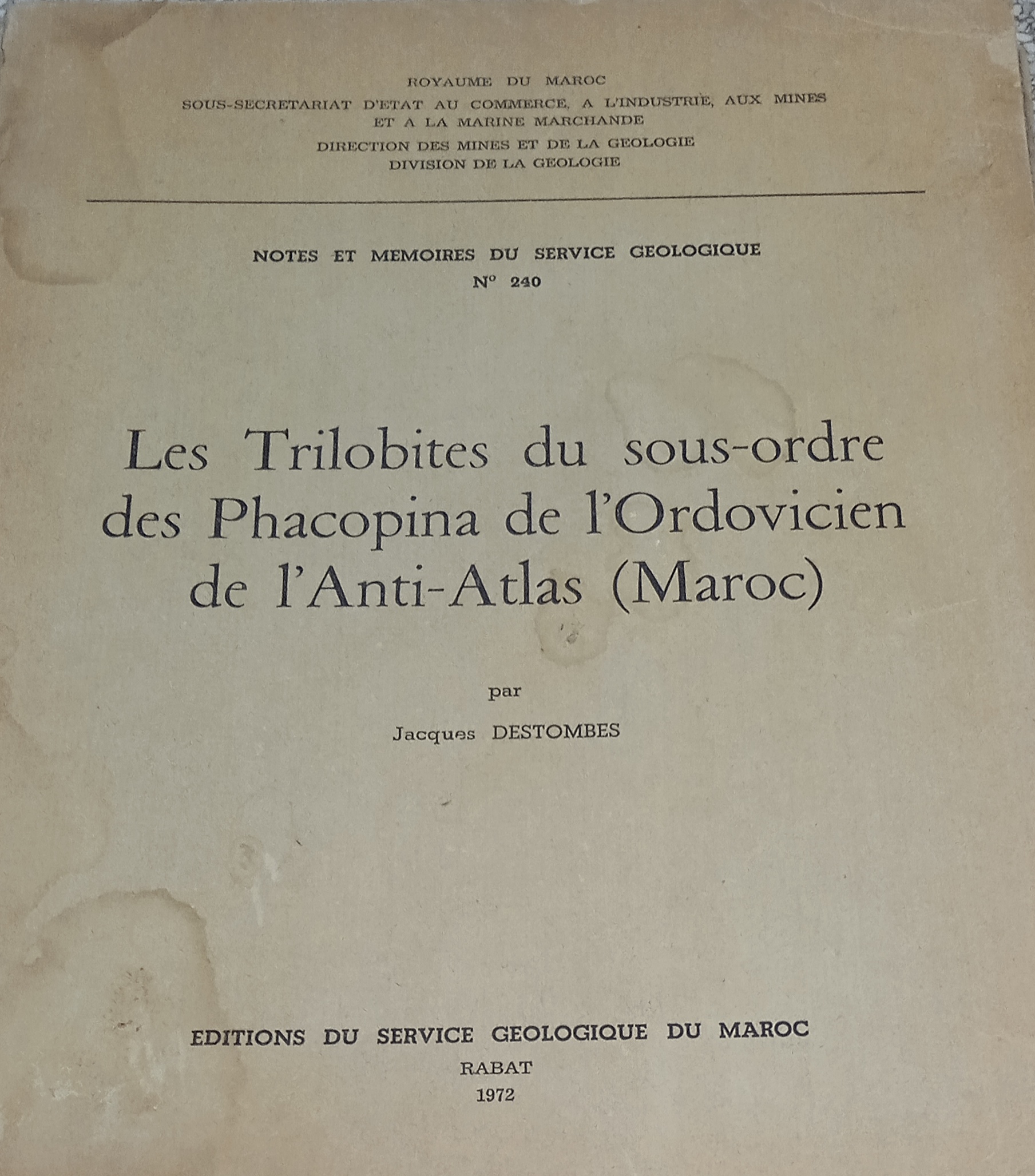 ROYAUME DU MAROC
SOUS-SECRETARIAT D'ETAT AU COMMERCE, A L'INDUSTRIE, AUX MINES ET A LA MARINE MARCHANDE
DIRECTION DES MINES ET DE LA GEOLOGIE
DIVISION DE LA GEOLOGIE

NOTES ET MEMOIRES DU SERVICE GEOLOGIQUE
N° 240

Les Trilobites du sous-ordre des Phacopina de l'Ordovicien de l'Anti-Atlas (Maroc)

par
Jacques DESTOMBES

EDITIONS DU SERVICE GEOLOGIQUE DU MAROC
RABAT
1972